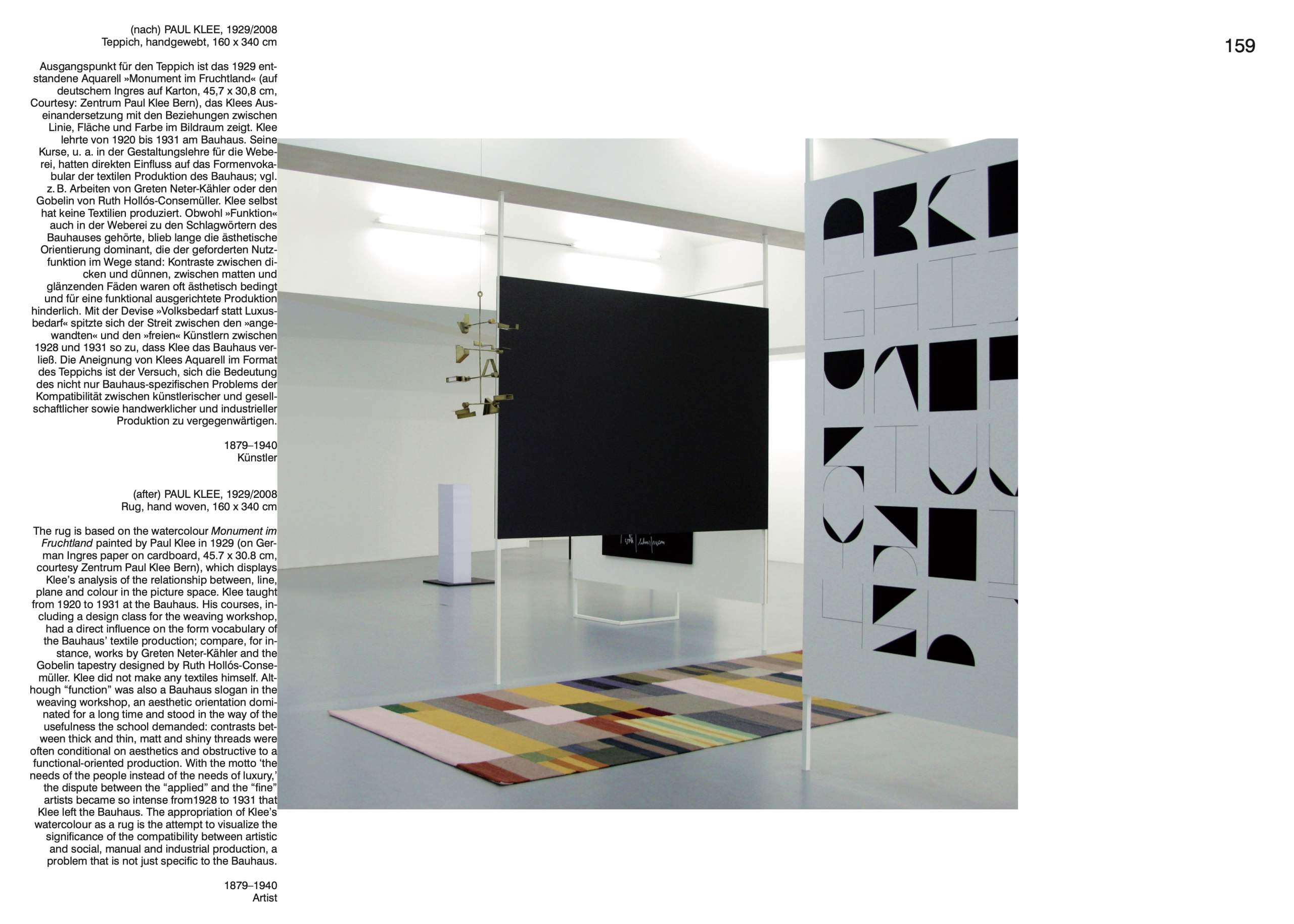 159

(nach) PAUL KLEE, 1929/2008
Teppich, handgewebt, 160 x 340 cm

Ausgangspunkt für den Teppich ist das 1929 entstandene Aquarell »Monument im Fruchtland« (auf deutschem Ingres auf Karton, 45,7 x 30,8 cm, Courtesy: Zentrum Paul Klee Bern), das Klees Auseinandersetzung mit den Beziehungen zwischen Linie, Fläche und Farbe im Bildraum zeigt. Klee lehrte von 1920 bis 1931 am Bauhaus. Seine Kurse, u. a. in der Gestaltungslehre für die Weberei, hatten direkten Einfluss auf das Formenvokabular der textilen Produktion des Bauhaus; vgl. z. B. Arbeiten von Greten Neter-Kähler oder den Gobelin von Ruth Hollós-Consemüller. Klee selbst hat keine Textilien produziert. Obwohl »Funktion« auch in der Weberei zu den Schlagwörtern des Bauhauses gehörte, blieb lange die ästhetische Orientierung dominant, die der geforderten Nutzfunktion im Wege stand: Kontraste zwischen dicken und dünnen, zwischen matten und glänzenden Fäden waren oft ästhetisch bedingt und für eine funktional ausgerichtete Produktion hinderlich. Mit der Devise »Volksbedarf statt Luxusbedarf« spitzte sich der Streit zwischen den »angewandten« und den »freien« Künstlern zwischen 1928 und 1931 so zu, dass Klee das Bauhaus verließ. Die Aneignung von Klees Aquarell im Format des Teppichs ist der Versuch, sich die Bedeutung des nicht nur Bauhaus-spezifischen Problems der Kompatibilität zwischen künstlerischer und gesellschaftlicher sowie handwerklicher und industrieller Produktion zu vergegenwärtigen.

1879–1940
Künstler

(after) PAUL KLEE, 1929/2008
Rug, hand woven, 160 x 340 cm

The rug is based on the watercolour Monument im Fruchtland painted by Paul Klee in 1929 (on German Ingres paper on cardboard, 45.7 x 30.8 cm, courtesy Zentrum Paul Klee Bern), which displays Klee's analysis of the relationship between, line, plane and colour in the picture space. Klee taught from 1920 to 1931 at the Bauhaus. His courses, including a design class for the weaving workshop, had a direct influence on the form vocabulary of the Bauhaus' textile production; compare, for instance, works by Greten Neter-Kähler and the Gobelin tapestry designed by Ruth Hollós-Consemüller. Klee did not make any textiles himself. Although "function" was also a Bauhaus slogan in the weaving workshop, an aesthetic orientation dominated for a long time and stood in the way of the usefulness the school demanded: contrasts between thick and thin, matt and shiny threads were often conditional on aesthetics and obstructive to a functional-oriented production. With the motto 'the needs of the people instead of the needs of luxury,' the dispute between the "applied" and the "fine" artists became so intense from1928 to 1931 that Klee left the Bauhaus. The appropriation of Klee's watercolour as a rug is the attempt to visualize the significance of the compatibility between artistic and social, manual and industrial production, a problem that is not just specific to the Bauhaus.

1879–1940
Artist